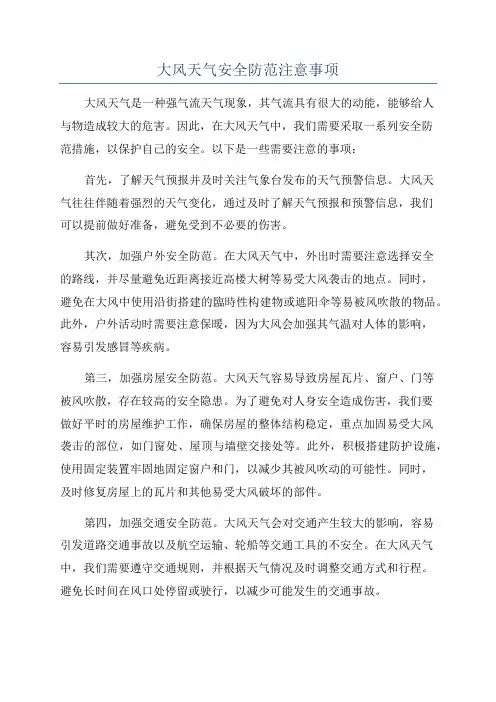 大风天气安全防范注意事项

大风天气是一种强气流天气现象，其气流具有很大的动能，能够给人与物造成较大的危害。因此，在大风天气中，我们需要采取一系列安全防范措施，以保护自己的安全。以下是一些需要注意的事项：

首先，了解天气预报并及时关注气象台发布的天气预警信息。大风天气往往伴随着强烈的天气变化，通过及时了解天气预报和预警信息，我们可以提前做好准备，避免受到不必要的伤害。

其次，加强户外安全防范。在大风天气中，外出时需要注意选择安全的路线，并尽量避免近距离接近高楼大树等易受大风袭击的地点。同时，避免在大风中使用沿街搭建的臨時性构建物或遮阳伞等易被风吹散的物品。此外，户外活动时需要注意保暖，因为大风会加强其气温对人体的影响，容易引发感冒等疾病。

第三，加强房屋安全防范。大风天气容易导致房屋瓦片、窗户、门等被风吹散，存在较高的安全隐患。为了避免对人身安全造成伤害，我们要做好平时的房屋维护工作，确保房屋的整体结构稳定，重点加固易受大风袭击的部位，如门窗处、屋顶与墙壁交接处等。此外，积极搭建防护设施，使用固定装置牢固地固定窗户和门，以减少其被风吹动的可能性。同时，及时修复房屋上的瓦片和其他易受大风破坏的部件。

第四，加强交通安全防范。大风天气会对交通产生较大的影响，容易引发道路交通事故以及航空运输、轮船等交通工具的不安全。在大风天气中，我们需要遵守交通规则，并根据天气情况及时调整交通方式和行程。避免长时间在风口处停留或驶行，以减少可能发生的交通事故。